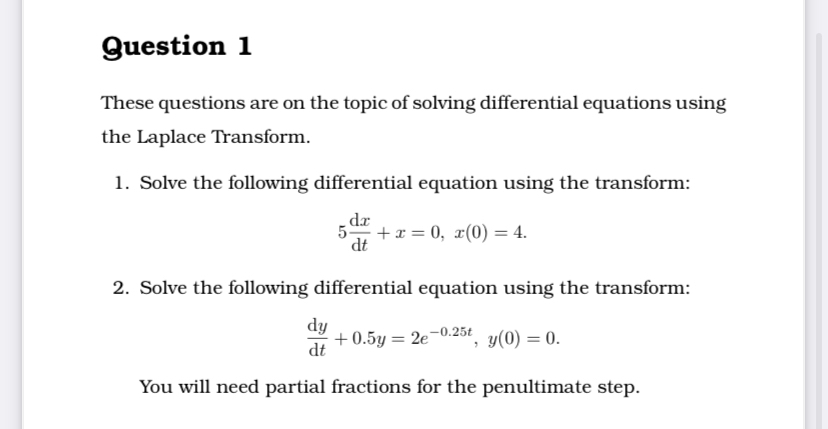 Question 1

These questions are on the topic of solving differential equations using the Laplace Transform.

1. Solve the following differential equation using the transform:

$5\frac{\mathrm{d}x}{\mathrm{d}t} + x = 0,\ x(0) = 4.$

2. Solve the following differential equation using the transform:

$\frac{\mathrm{d}y}{\mathrm{d}t} + 0.5y = 2e^{-0.25t},\ y(0) = 0.$

You will need partial fractions for the penultimate step.